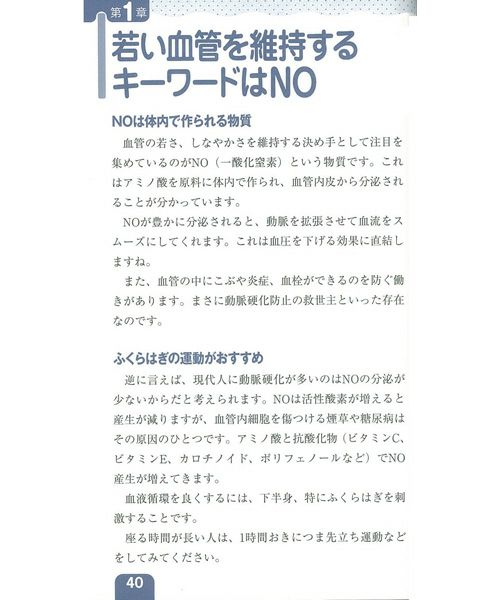 第1章

若い血管を維持するキーワードはNO

NOは体内で作られる物質

血管の若さ、しなやかさを維持する決め手として注目を集めているのがNO（一酸化窒素）という物質です。これはアミノ酸を原料に体内で作られ、血管内皮から分泌されることが分かっています。

NOが豊かに分泌されると、動脈を拡張させて血流をスムーズにしてくれます。これは血圧を下げる効果に直結しますね。

また、血管の中にこぶや炎症、血栓ができるのを防ぐ働きがあります。まさに動脈硬化防止の救世主といった存在なのです。

ふくらはぎの運動がおすすめ

逆に言えば、現代人に動脈硬化が多いのはNOの分泌が少ないからだと考えられます。NOは活性酸素が増えると産生が減りますが、血管内細胞を傷つける煙草や糖尿病はその原因のひとつです。アミノ酸と抗酸化物（ビタミンC、ビタミンE、カロチノイド、ポリフェノールなど）でNO産生が増えてきます。

血液循環を良くするには、下半身、特にふくらはぎを刺激することです。

座る時間が長い人は、1時間おきにつま先立ち運動などをしてみてください。

40